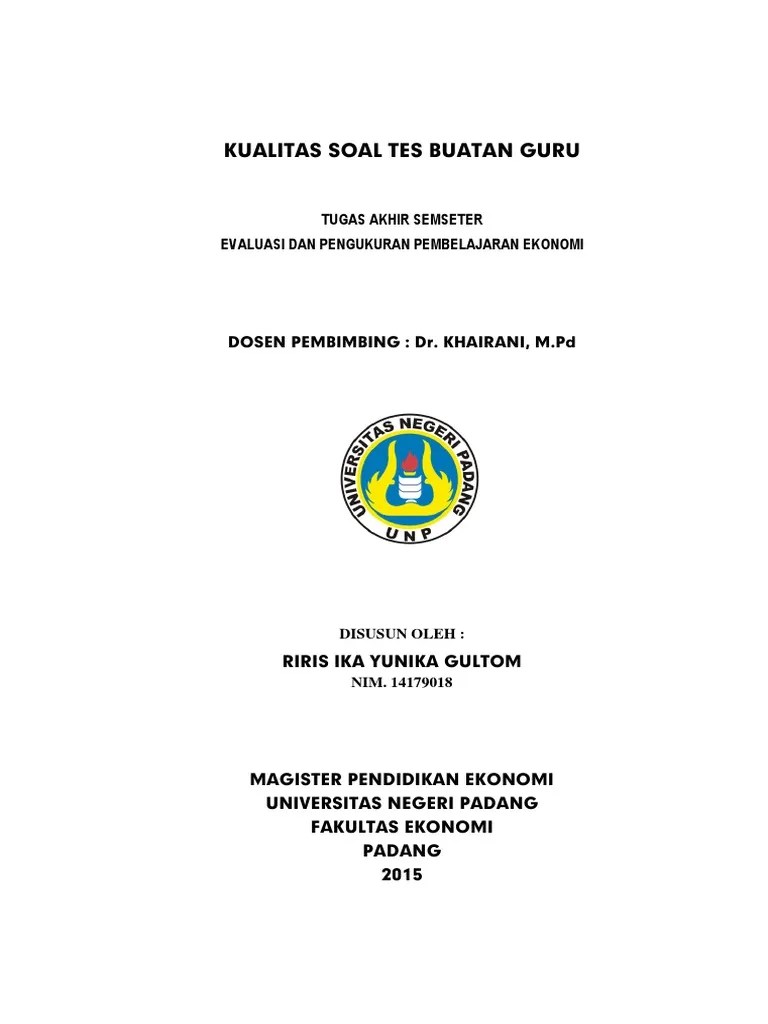 KUALITAS SOAL TES BUATAN GURU

TUGAS AKHIR SEMSETER
EVALUASI DAN PENGUKURAN PEMBELAJARAN EKONOMI

DOSEN PEMBIMBING : Dr. KHAIRANI, M.Pd

UNIVERSITAS NEGERI PADANG
UNP

DISUSUN OLEH :

RIRIS IKA YUNIKA GULTOM
NIM. 14179018

MAGISTER PENDIDIKAN EKONOMI
UNIVERSITAS NEGERI PADANG
FAKULTAS EKONOMI
PADANG
2015